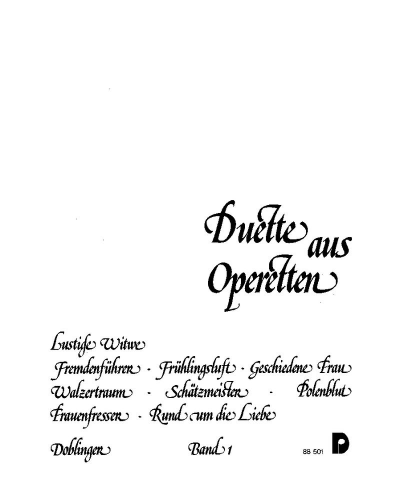 Duette aus Operetten

Lustige Witwe
Fremdenführer · Frühlingsluft · Geschiedene Frau
Walzertraum · Schätzmeister · Polenblut
Frauenfresser · Rund um die Liebe

Doblinger Band 1 88 501